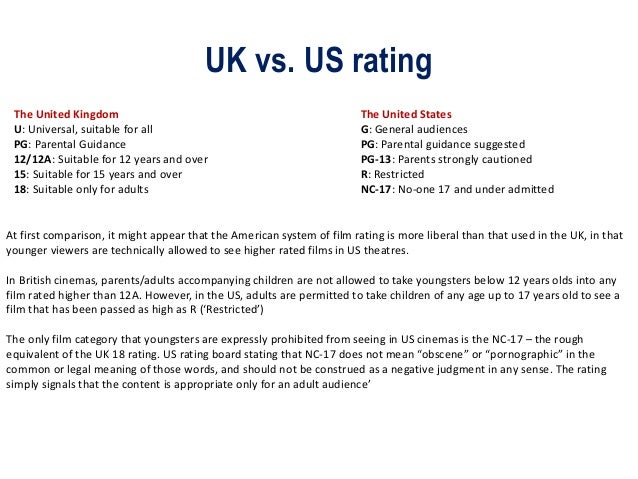 UK vs. US rating

The United Kingdom
U: Universal, suitable for all
PG: Parental Guidance
12/12A: Suitable for 12 years and over
15: Suitable for 15 years and over
18: Suitable only for adults

The United States
G: General audiences
PG: Parental guidance suggested
PG-13: Parents strongly cautioned
R: Restricted
NC-17: No-one 17 and under admitted

At first comparison, it might appear that the American system of film rating is more liberal than that used in the UK, in that younger viewers are technically allowed to see higher rated films in US theatres.

In British cinemas, parents/adults accompanying children are not allowed to take youngsters below 12 years olds into any film rated higher than 12A. However, in the US, adults are permitted to take children of any age up to 17 years old to see a film that has been passed as high as R ('Restricted')

The only film category that youngsters are expressly prohibited from seeing in US cinemas is the NC-17 – the rough equivalent of the UK 18 rating. US rating board stating that NC-17 does not mean "obscene" or "pornographic" in the common or legal meaning of those words, and should not be construed as a negative judgment in any sense. The rating simply signals that the content is appropriate only for an adult audience'